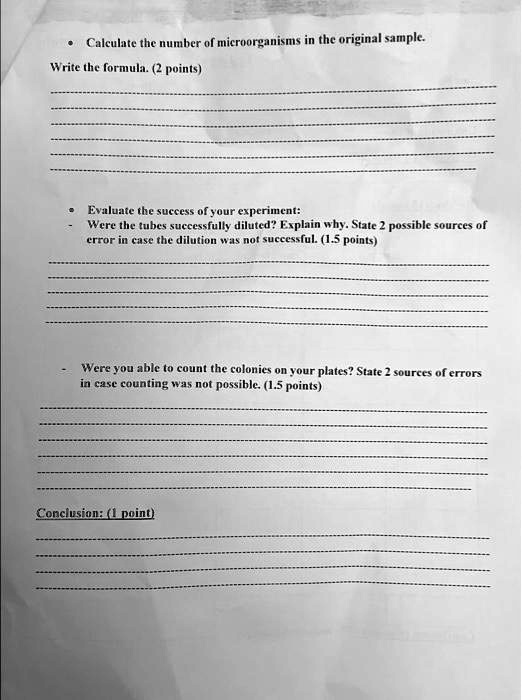 • Calculate the number of microorganisms in the original sample.

Write the formula. (2 points)

• Evaluate the success of your experiment:

- Were the tubes successfully diluted? Explain why. State 2 possible sources of error in case the dilution was not successful. (1.5 points)

- Were you able to count the colonies on your plates? State 2 sources of errors in case counting was not possible. (1.5 points)

Conclusion: (1 point)